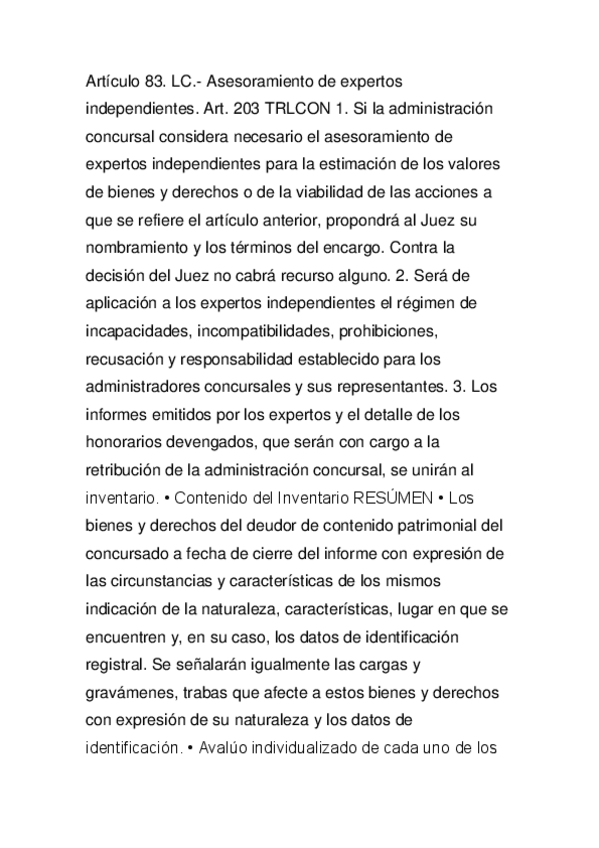 Artículo 83. LC.- Asesoramiento de expertos independientes. Art. 203 TRLCON 1. Si la administración concursal considera necesario el asesoramiento de expertos independientes para la estimación de los valores de bienes y derechos o de la viabilidad de las acciones a que se refiere el artículo anterior, propondrá al Juez su nombramiento y los términos del encargo. Contra la decisión del Juez no cabrá recurso alguno. 2. Será de aplicación a los expertos independientes el régimen de incapacidades, incompatibilidades, prohibiciones, recusación y responsabilidad establecido para los administradores concursales y sus representantes. 3. Los informes emitidos por los expertos y el detalle de los honorarios devengados, que serán con cargo a la retribución de la administración concursal, se unirán al inventario. • Contenido del Inventario RESÚMEN • Los bienes y derechos del deudor de contenido patrimonial del concursado a fecha de cierre del informe con expresión de las circunstancias y características de los mismos indicación de la naturaleza, características, lugar en que se encuentren y, en su caso, los datos de identificación registral. Se señalarán igualmente las cargas y gravámenes, trabas que afecte a estos bienes y derechos con expresión de su naturaleza y los datos de identificación. • Avalúo individualizado de cada uno de los